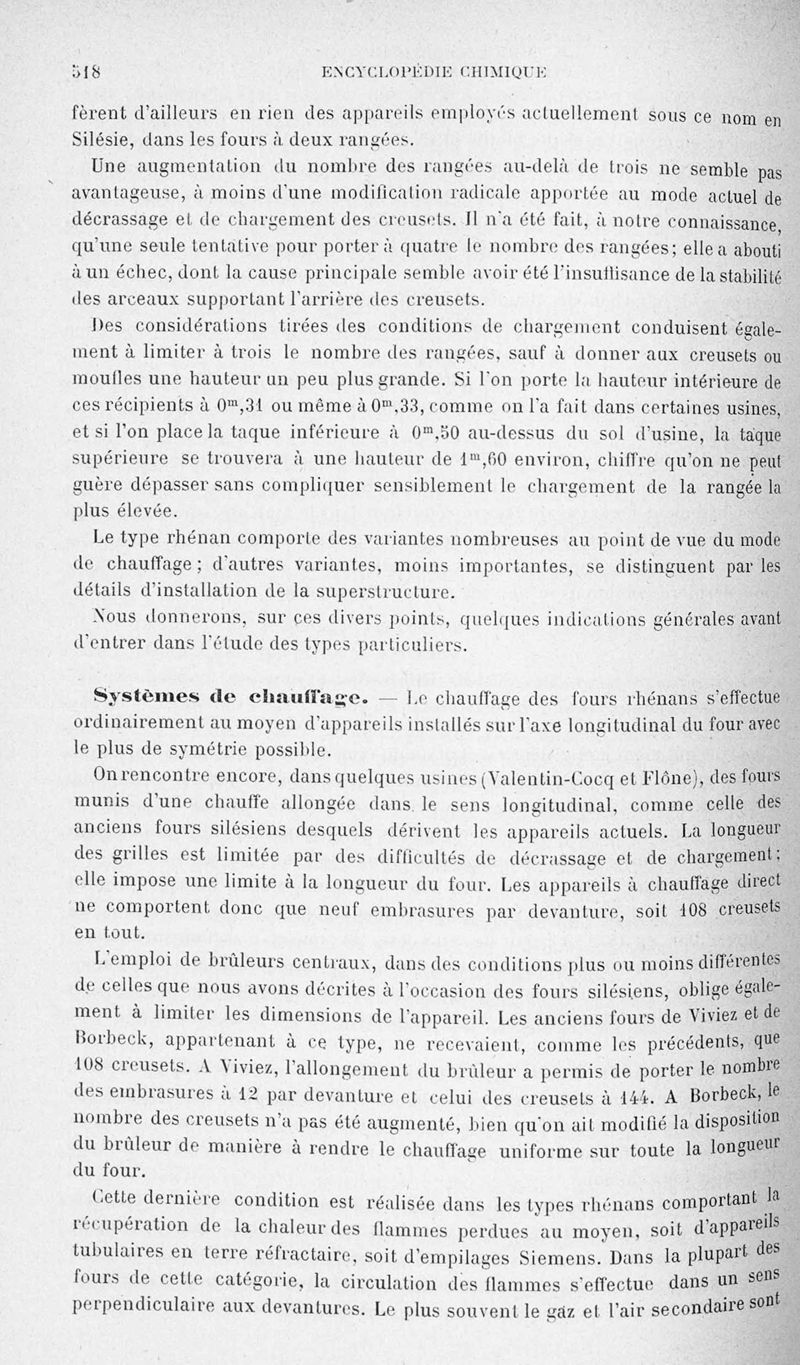 518 ENCYCLOPÉDIE CHIMIQUE

fèrent d'ailleurs en rien des appareils employés actuellement sous ce nom en Silésie, dans les fours à deux rangées.

Une augmentation du nombre des rangées au-delà de trois ne semble pas avantageuse, à moins d'une modification radicale apportée au mode actuel de décrassage et de chargement des creusets. Il n'a été fait, à notre connaissance, qu'une seule tentative pour porter à quatre le nombre des rangées; elle a abouti à un échec, dont la cause principale semble avoir été l'insuffisance de la stabilité des arceaux supportant l'arrière des creusets.

Des considérations tirées des conditions de chargement conduisent également à limiter à trois le nombre des rangées, sauf à donner aux creusets ou moufles une hauteur un peu plus grande. Si l'on porte la hauteur intérieure de ces récipients à $0^m,31$ ou même à $0^m,33$, comme on l'a fait dans certaines usines, et si l'on place la taque inférieure à $0^m,50$ au-dessus du sol d'usine, la taque supérieure se trouvera à une hauteur de $1^m,60$ environ, chiffre qu'on ne peut guère dépasser sans compliquer sensiblement le chargement de la rangée la plus élevée.

Le type rhénan comporte des variantes nombreuses au point de vue du mode de chauffage; d'autres variantes, moins importantes, se distinguent par les détails d'installation de la superstructure.

Nous donnerons, sur ces divers points, quelques indications générales avant d'entrer dans l'étude des types particuliers.

Systèmes de chauffage. — Le chauffage des fours rhénans s'effectue ordinairement au moyen d'appareils installés sur l'axe longitudinal du four avec le plus de symétrie possible.

On rencontre encore, dans quelques usines (Valentin-Cocq et Flône), des fours munis d'une chauffe allongée dans le sens longitudinal, comme celle des anciens fours silésiens desquels dérivent les appareils actuels. La longueur des grilles est limitée par des difficultés de décrassage et de chargement; elle impose une limite à la longueur du four. Les appareils à chauffage direct ne comportent donc que neuf embrasures par devanture, soit 108 creusets en tout.

L'emploi de brûleurs centraux, dans des conditions plus ou moins différentes de celles que nous avons décrites à l'occasion des fours silésiens, oblige également à limiter les dimensions de l'appareil. Les anciens fours de Viviez et de Borbeck, appartenant à ce type, ne recevaient, comme les précédents, que 108 creusets. A Viviez, l'allongement du brûleur a permis de porter le nombre des embrasures à 12 par devanture et celui des creusets à 144. A Borbeck, le nombre des creusets n'a pas été augmenté, bien qu'on ait modifié la disposition du brûleur de manière à rendre le chauffage uniforme sur toute la longueur du four.

Cette dernière condition est réalisée dans les types rhénans comportant la récupération de la chaleur des flammes perdues au moyen, soit d'appareils tubulaires en terre réfractaire, soit d'empilages Siemens. Dans la plupart des fours de cette catégorie, la circulation des flammes s'effectue dans un sens perpendiculaire aux devantures. Le plus souvent le gaz et l'air secondaire sont